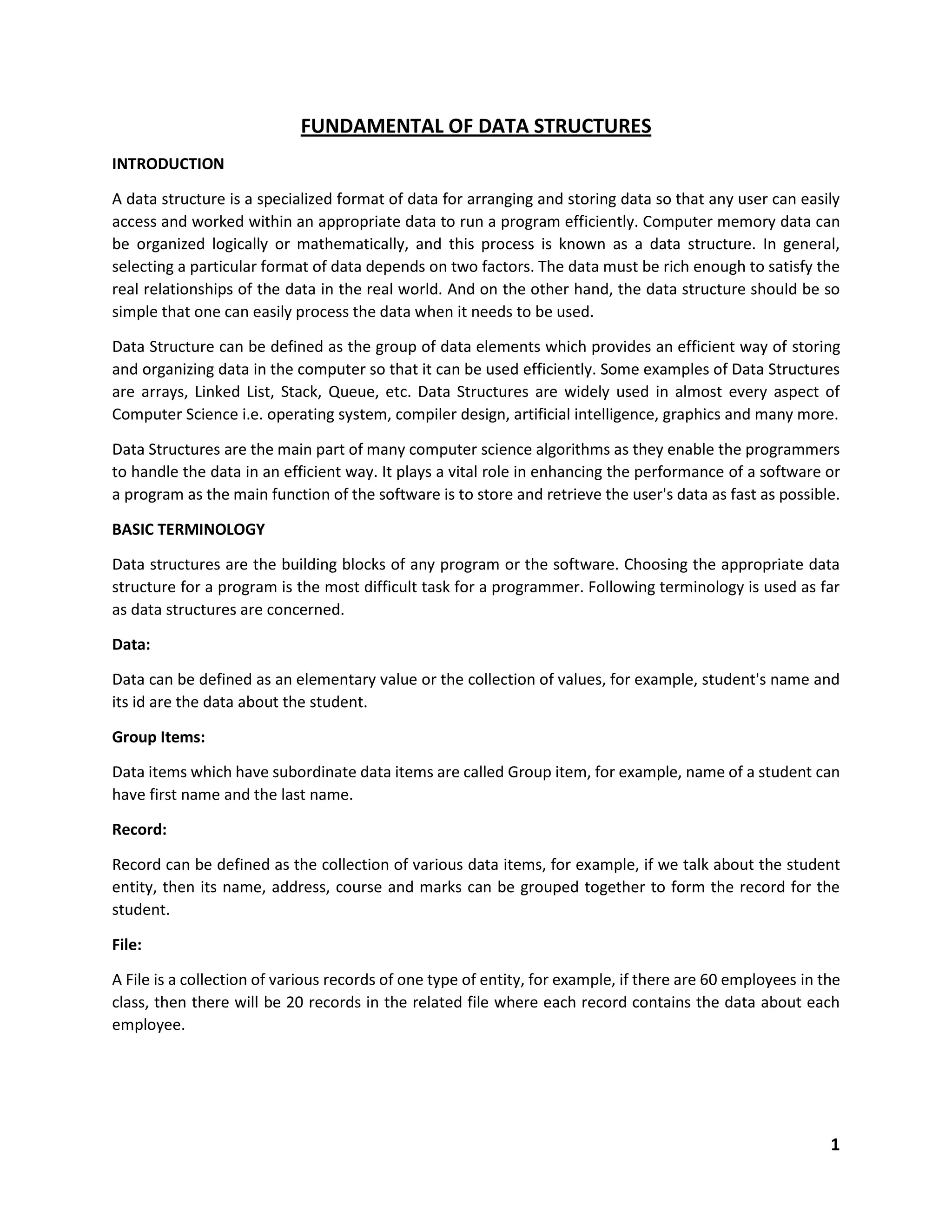 FUNDAMENTAL OF DATA STRUCTURES

INTRODUCTION

A data structure is a specialized format of data for arranging and storing data so that any user can easily access and worked within an appropriate data to run a program efficiently. Computer memory data can be organized logically or mathematically, and this process is known as a data structure. In general, selecting a particular format of data depends on two factors. The data must be rich enough to satisfy the real relationships of the data in the real world. And on the other hand, the data structure should be so simple that one can easily process the data when it needs to be used.

Data Structure can be defined as the group of data elements which provides an efficient way of storing and organizing data in the computer so that it can be used efficiently. Some examples of Data Structures are arrays, Linked List, Stack, Queue, etc. Data Structures are widely used in almost every aspect of Computer Science i.e. operating system, compiler design, artificial intelligence, graphics and many more.

Data Structures are the main part of many computer science algorithms as they enable the programmers to handle the data in an efficient way. It plays a vital role in enhancing the performance of a software or a program as the main function of the software is to store and retrieve the user's data as fast as possible.

BASIC TERMINOLOGY

Data structures are the building blocks of any program or the software. Choosing the appropriate data structure for a program is the most difficult task for a programmer. Following terminology is used as far as data structures are concerned.

Data:

Data can be defined as an elementary value or the collection of values, for example, student's name and its id are the data about the student.

Group Items:

Data items which have subordinate data items are called Group item, for example, name of a student can have first name and the last name.

Record:

Record can be defined as the collection of various data items, for example, if we talk about the student entity, then its name, address, course and marks can be grouped together to form the record for the student.

File:

A File is a collection of various records of one type of entity, for example, if there are 60 employees in the class, then there will be 20 records in the related file where each record contains the data about each employee.

1